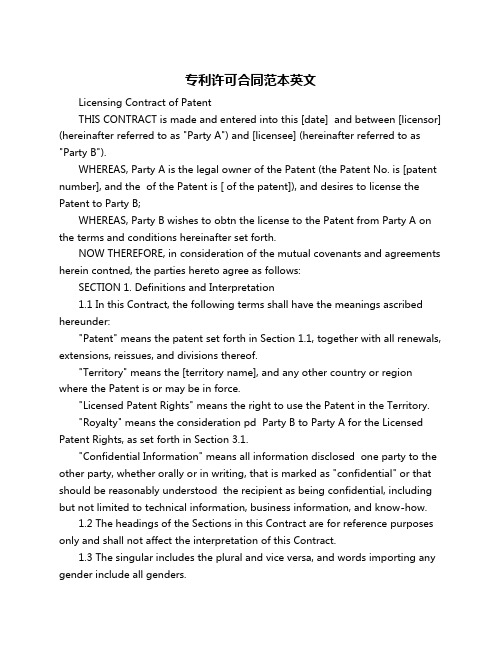 专利许可合同范本英文

Licensing Contract of Patent

THIS CONTRACT is made and entered into this [date] and between [licensor] (hereinafter referred to as "Party A") and [licensee] (hereinafter referred to as "Party B").

WHEREAS, Party A is the legal owner of the Patent (the Patent No. is [patent number], and the of the Patent is [ of the patent]), and desires to license the Patent to Party B;

WHEREAS, Party B wishes to obtn the license to the Patent from Party A on the terms and conditions hereinafter set forth.

NOW THEREFORE, in consideration of the mutual covenants and agreements herein contned, the parties hereto agree as follows:

SECTION 1. Definitions and Interpretation

1.1 In this Contract, the following terms shall have the meanings ascribed hereunder:

"Patent" means the patent set forth in Section 1.1, together with all renewals, extensions, reissues, and divisions thereof.

"Territory" means the [territory name], and any other country or region where the Patent is or may be in force.

"Licensed Patent Rights" means the right to use the Patent in the Territory.

"Royalty" means the consideration pd Party B to Party A for the Licensed Patent Rights, as set forth in Section 3.1.

"Confidential Information" means all information disclosed one party to the other party, whether orally or in writing, that is marked as "confidential" or that should be reasonably understood the recipient as being confidential, including but not limited to technical information, business information, and know-how.

1.2 The headings of the Sections in this Contract are for reference purposes only and shall not affect the interpretation of this Contract.

1.3 The singular includes the plural and vice versa, and words importing any gender include all genders.